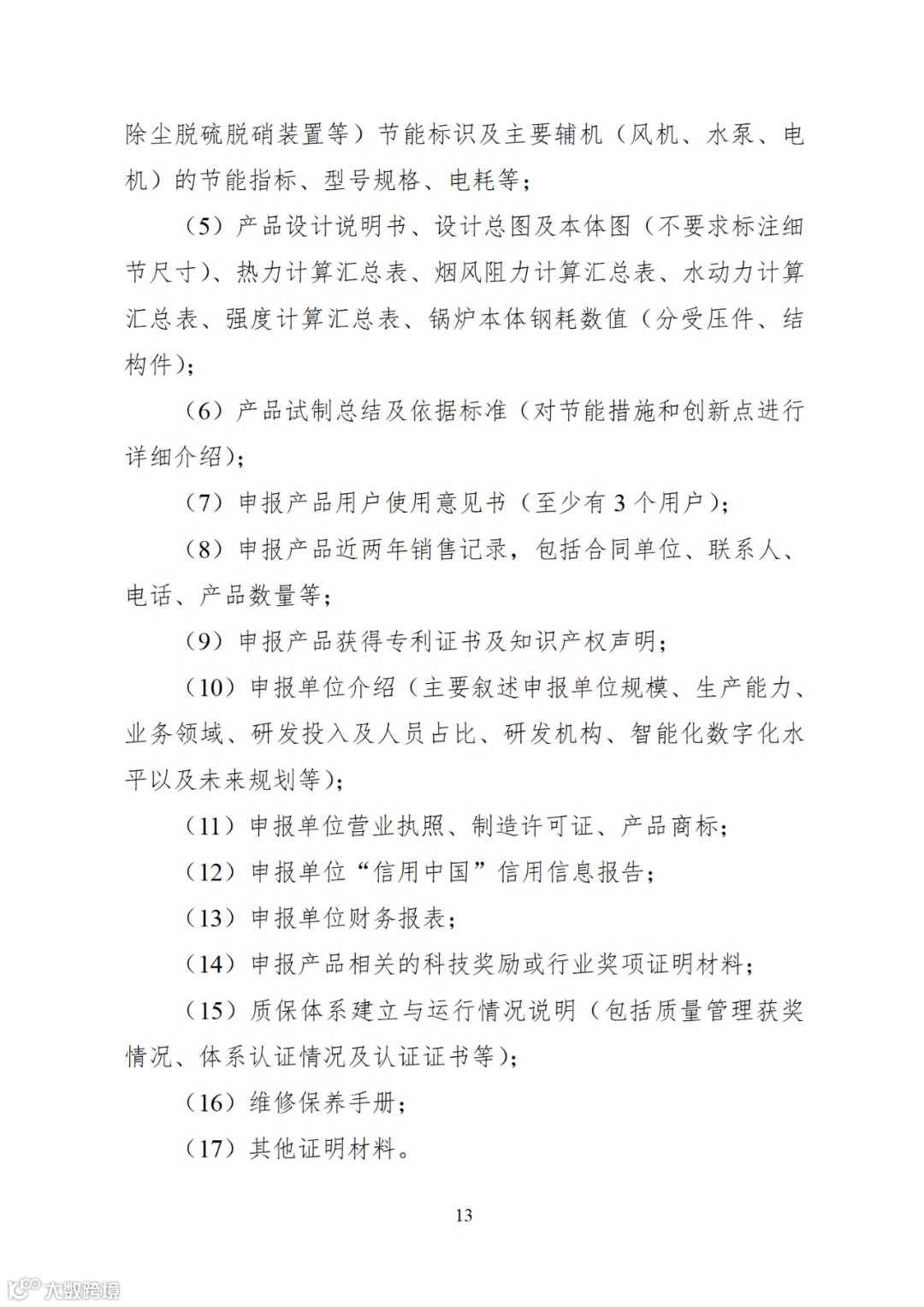 除尘脱硫脱硝装置等）节能标识及主要辅机（风机、水泵、电机）的节能指标、型号规格、电耗等；

（5）产品设计说明书、设计总图及本体图（不要求标注细节尺寸）、热力计算汇总表、烟风阻力计算汇总表、水动力计算汇总表、强度计算汇总表、锅炉本体钢耗数值（分受压件、结构件）；

（6）产品试制总结及依据标准（对节能措施和创新点进行详细介绍）；

（7）申报产品用户使用意见书（至少有 3 个用户）；

（8）申报产品近两年销售记录，包括合同单位、联系人、电话、产品数量等；

（9）申报产品获得专利证书及知识产权声明；

（10）申报单位介绍（主要叙述申报单位规模、生产能力、业务领域、研发投入及人员占比、研发机构、智能化数字化水平以及未来规划等）；

（11）申报单位营业执照、制造许可证、产品商标；

（12）申报单位“信用中国”信用信息报告；

（13）申报单位财务报表；

（14）申报产品相关的科技奖励或行业奖项证明材料；

（15）质保体系建立与运行情况说明（包括质量管理获奖情况、体系认证情况及认证证书等）；

（16）维修保养手册；

（17）其他证明材料。

13

大数跨境